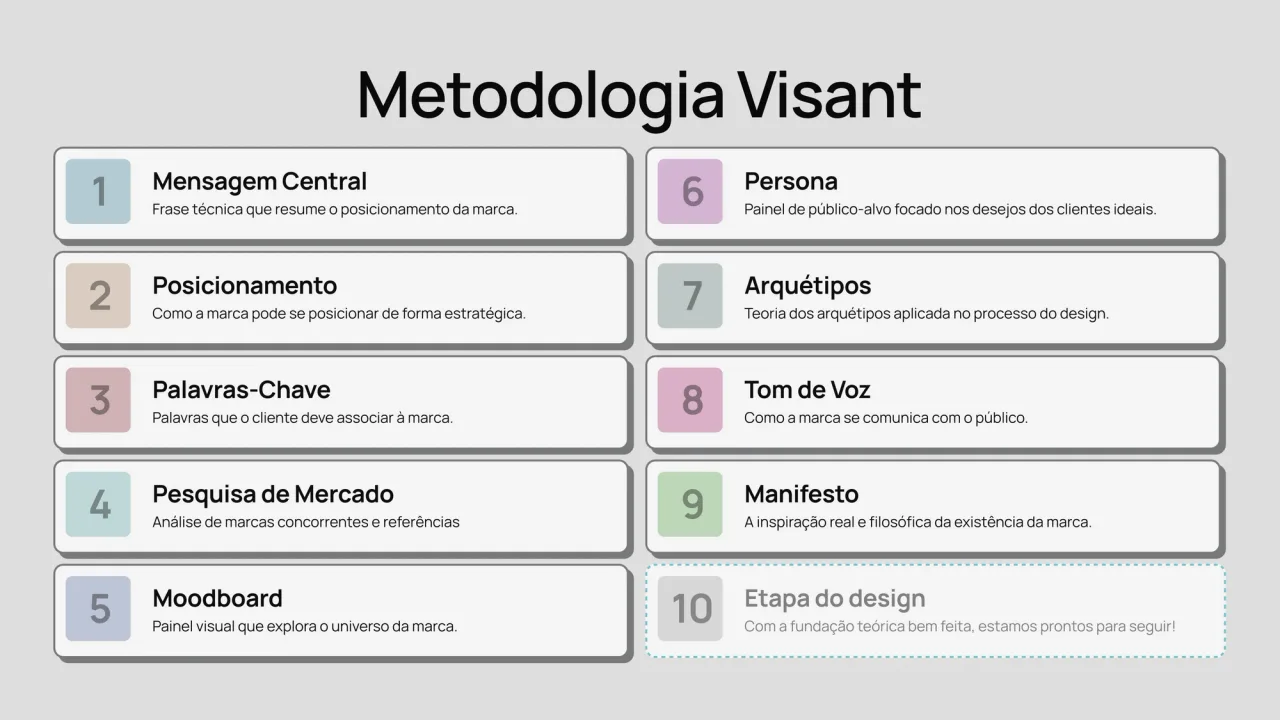 Metodologia Visant

1
Mensagem Central
Frase técnica que resume o posicionamento da marca.

2
Posicionamento
Como a marca pode se posicionar de forma estratégica.

3
Palavras-Chave
Palavras que o cliente deve associar à marca.

4
Pesquisa de Mercado
Análise de marcas concorrentes e referências

5
Moodboard
Painel visual que explora o universo da marca.

6
Persona
Painel de público-alvo focado nos desejos dos clientes ideais.

7
Arquétipos
Teoria dos arquétipos aplicada no processo do design.

8
Tom de Voz
Como a marca se comunica com o público.

9
Manifesto
A inspiração real e filosófica da existência da marca.

10
Etapa do design
Com a fundação teórica bem feita, estamos prontos para seguir!